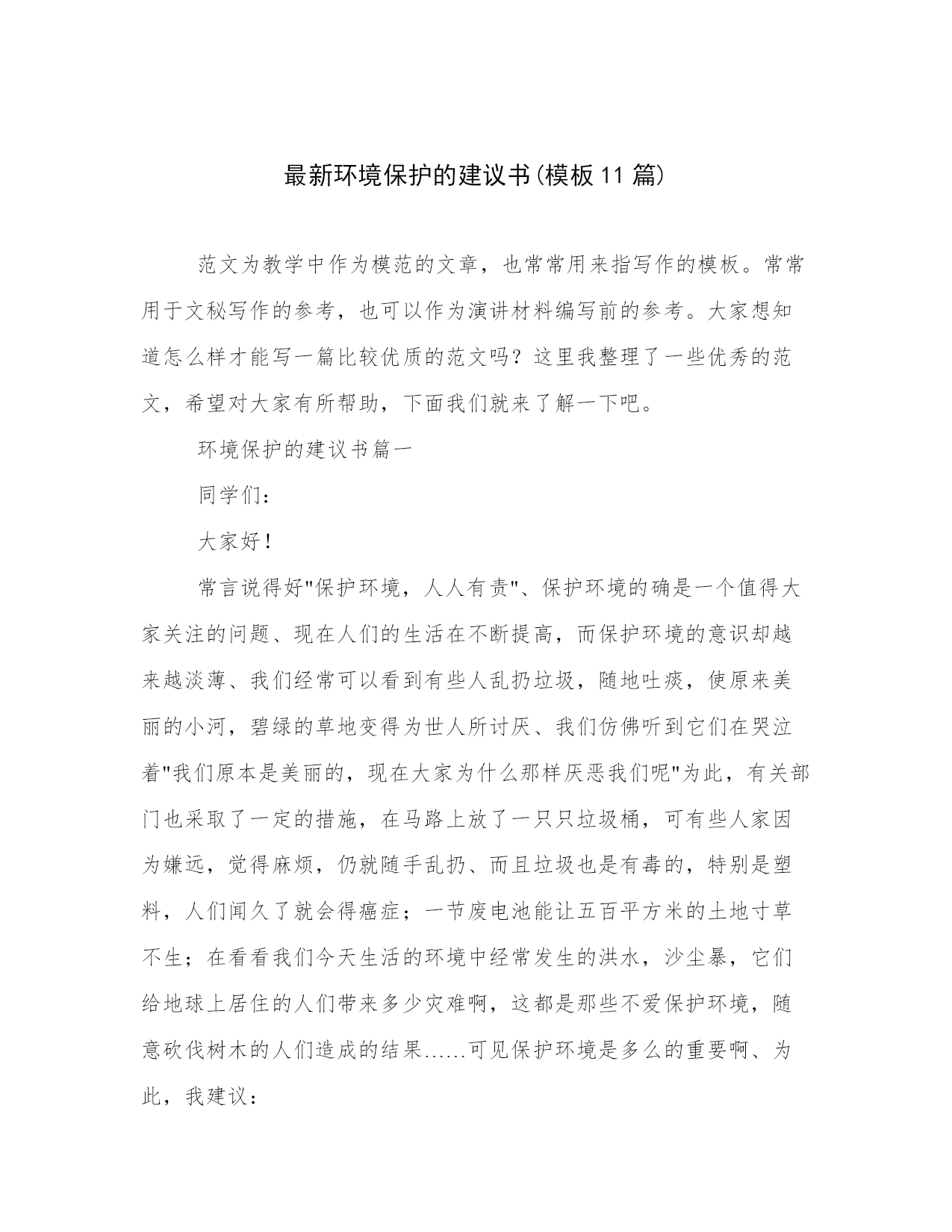 最新环境保护的建议书(模板11篇)

范文为教学中作为模范的文章，也常常用来指写作的模板。常常用于文秘写作的参考，也可以作为演讲材料编写前的参考。大家想知道怎么样才能写一篇比较优质的范文吗？这里我整理了一些优秀的范文，希望对大家有所帮助，下面我们就来了解一下吧。

环境保护的建议书篇一

同学们：

大家好！

常言说得好"保护环境，人人有责"、保护环境的确是一个值得大家关注的问题、现在人们的生活在不断提高，而保护环境的意识却越来越淡薄、我们经常可以看到有些人乱扔垃圾，随地吐痰，使原来美丽的小河，碧绿的草地变得为世人所讨厌、我们仿佛听到它们在哭泣着"我们原本是美丽的，现在大家为什么那样厌恶我们呢"为此，有关部门也采取了一定的措施，在马路上放了一只只垃圾桶，可有些人家因为嫌远，觉得麻烦，仍就随手乱扔、而且垃圾也是有毒的，特别是塑料，人们闻久了就会得癌症；一节废电池能让五百平方米的土地寸草不生；在看看我们今天生活的环境中经常发生的洪水，沙尘暴，它们给地球上居住的人们带来多少灾难啊，这都是那些不爱保护环境，随意砍伐树木的人们造成的结果......可见保护环境是多么的重要啊、为此，我建议：